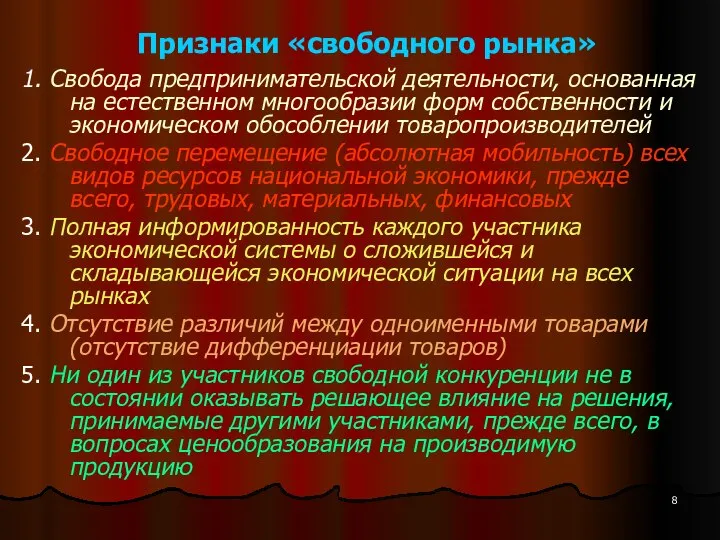 Признаки «свободного рынка»

1. Свобода предпринимательской деятельности, основанная на естественном многообразии форм собственности и экономическом обособлении товаропроизводителей

2. Свободное перемещение (абсолютная мобильность) всех видов ресурсов национальной экономики, прежде всего, трудовых, материальных, финансовых

3. Полная информированность каждого участника экономической системы о сложившейся и складывающейся экономической ситуации на всех рынках

4. Отсутствие различий между одноименными товарами (отсутствие дифференциации товаров)

5. Ни один из участников свободной конкуренции не в состоянии оказывать решающее влияние на решения, принимаемые другими участниками, прежде всего, в вопросах ценообразования на производимую продукцию

8